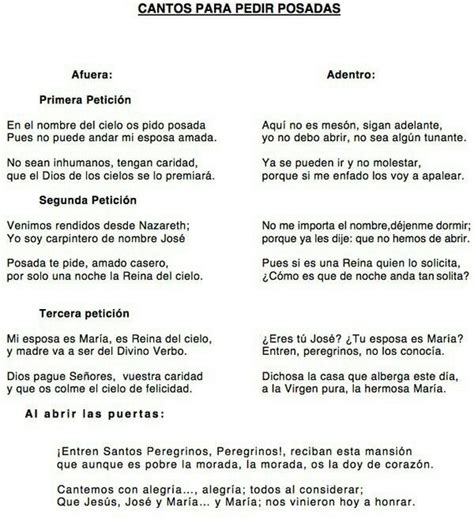 CANTOS PARA PEDIR POSADAS

Afuera:

Primera Petición

En el nombre del cielo os pido posada
Pues no puede andar mi esposa amada.

No sean inhumanos, tengan caridad,
que el Dios de los cielos se lo premiará.

Segunda Petición

Venimos rendidos desde Nazareth;
Yo soy carpintero de nombre José

Posada te pide, amado casero,
por solo una noche la Reina del cielo.

Tercera petición

Mi esposa es María, es Reina del cielo,
y madre va a ser del Divino Verbo.

Dios pague Señores, vuestra caridad
y que os colme el cielo de felicidad.

Adentro:

Aquí no es mesón, sigan adelante,
yo no debo abrir, no sea algún tunante.

Ya se pueden ir y no molestar,
porque si me enfado los voy a apalear.

No me importa el nombre,déjenme dormir;
porque ya les dije: que no hemos de abrir.

Pues si es una Reina quien lo solicita,
¿Cómo es que de noche anda tan solita?

¿Eres tú José? ¿Tu esposa es María?
Entren, peregrinos, no los conocía.

Dichosa la casa que alberga este día,
a la Virgen pura, la hermosa María.

Al abrir las puertas:

¡Entren Santos Peregrinos, Peregrinos!, reciban esta mansión
que aunque es pobre la morada, la morada, os la doy de corazón.

Cantemos con alegría..., alegría; todos al considerar;
Que Jesús, José y María... y María; nos vinieron hoy a honrar.